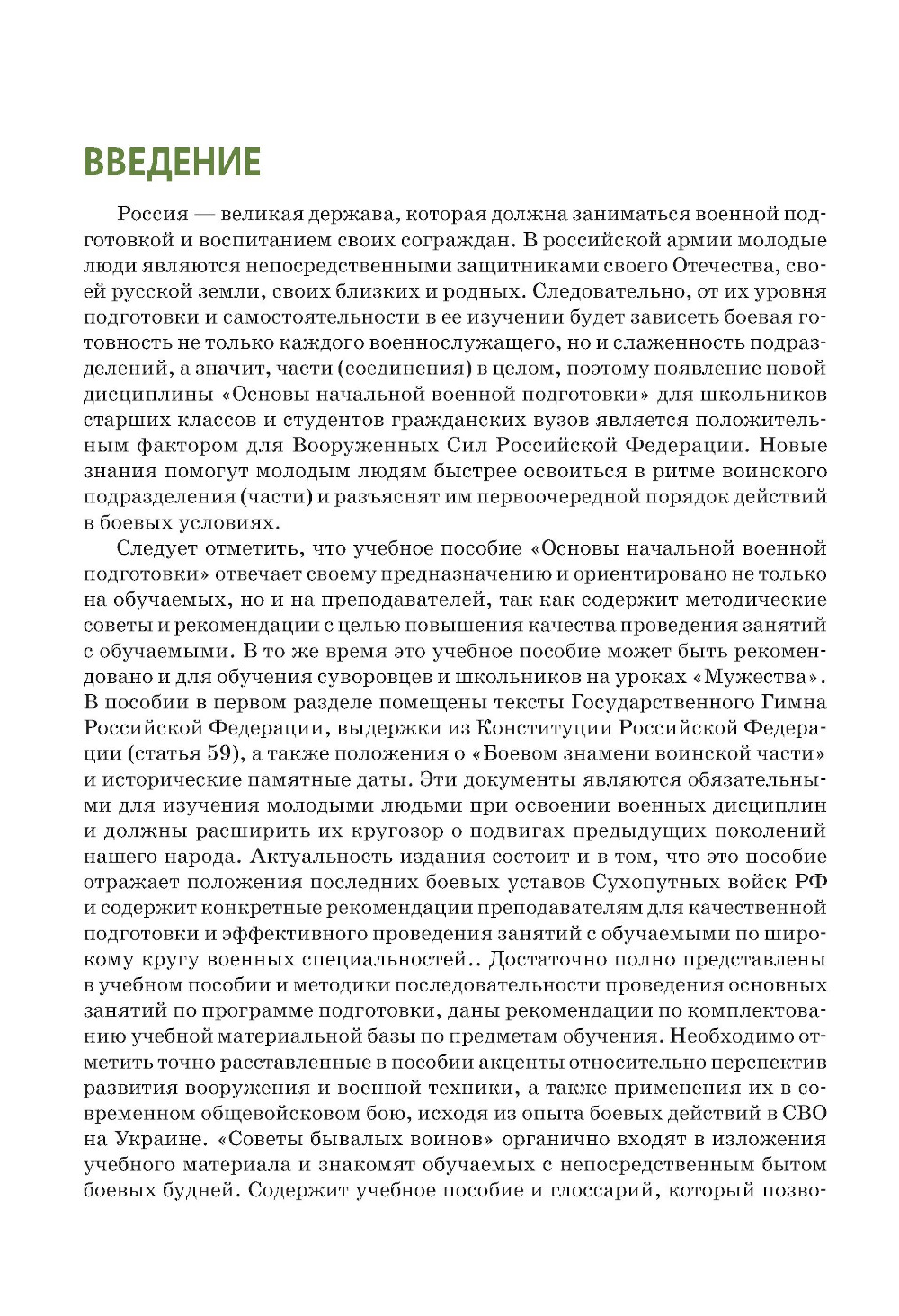 ВВЕДЕНИЕ

Россия — великая держава, которая должна заниматься военной подготовкой и воспитанием своих сограждан. В российской армии молодые люди являются непосредственными защитниками своего Отечества, своей русской земли, своих близких и родных. Следовательно, от их уровня подготовки и самостоятельности в ее изучении будет зависеть боевая готовность не только каждого военнослужащего, но и слаженность подразделений, а значит, части (соединения) в целом, поэтому появление новой дисциплины «Основы начальной военной подготовки» для школьников старших классов и студентов гражданских вузов является положительным фактором для Вооруженных Сил Российской Федерации. Новые знания помогут молодым людям быстрее освоиться в ритме воинского подразделения (части) и разъяснят им первоочередной порядок действий в боевых условиях.

Следует отметить, что учебное пособие «Основы начальной военной подготовки» отвечает своему предназначению и ориентировано не только на обучаемых, но и на преподавателей, так как содержит методические советы и рекомендации с целью повышения качества проведения занятий с обучаемыми. В то же время это учебное пособие может быть рекомендовано и для обучения суворовцев и школьников на уроках «Мужества». В пособии в первом разделе помещены тексты Государственного Гимна Российской Федерации, выдержки из Конституции Российской Федерации (статья 59), а также положения о «Боевом знамени воинской части» и исторические памятные даты. Эти документы являются обязательными для изучения молодыми людьми при освоении военных дисциплин и должны расширить их кругозор о подвигах предыдущих поколений нашего народа. Актуальность издания состоит и в том, что это пособие отражает положения последних боевых уставов Сухопутных войск РФ и содержит конкретные рекомендации преподавателям для качественной подготовки и эффективного проведения занятий с обучаемыми по широкому кругу военных специальностей.. Достаточно полно представлены в учебном пособии и методики последовательности проведения основных занятий по программе подготовки, даны рекомендации по комплектованию учебной материальной базы по предметам обучения. Необходимо отметить точно расставленные в пособии акценты относительно перспектив развития вооружения и военной техники, а также применения их в современном общевойсковом бою, исходя из опыта боевых действий в СВО на Украине. «Советы бывалых воинов» органично входят в изложения учебного материала и знакомят обучаемых с непосредственным бытом боевых будней. Содержит учебное пособие и глоссарий, который позво-